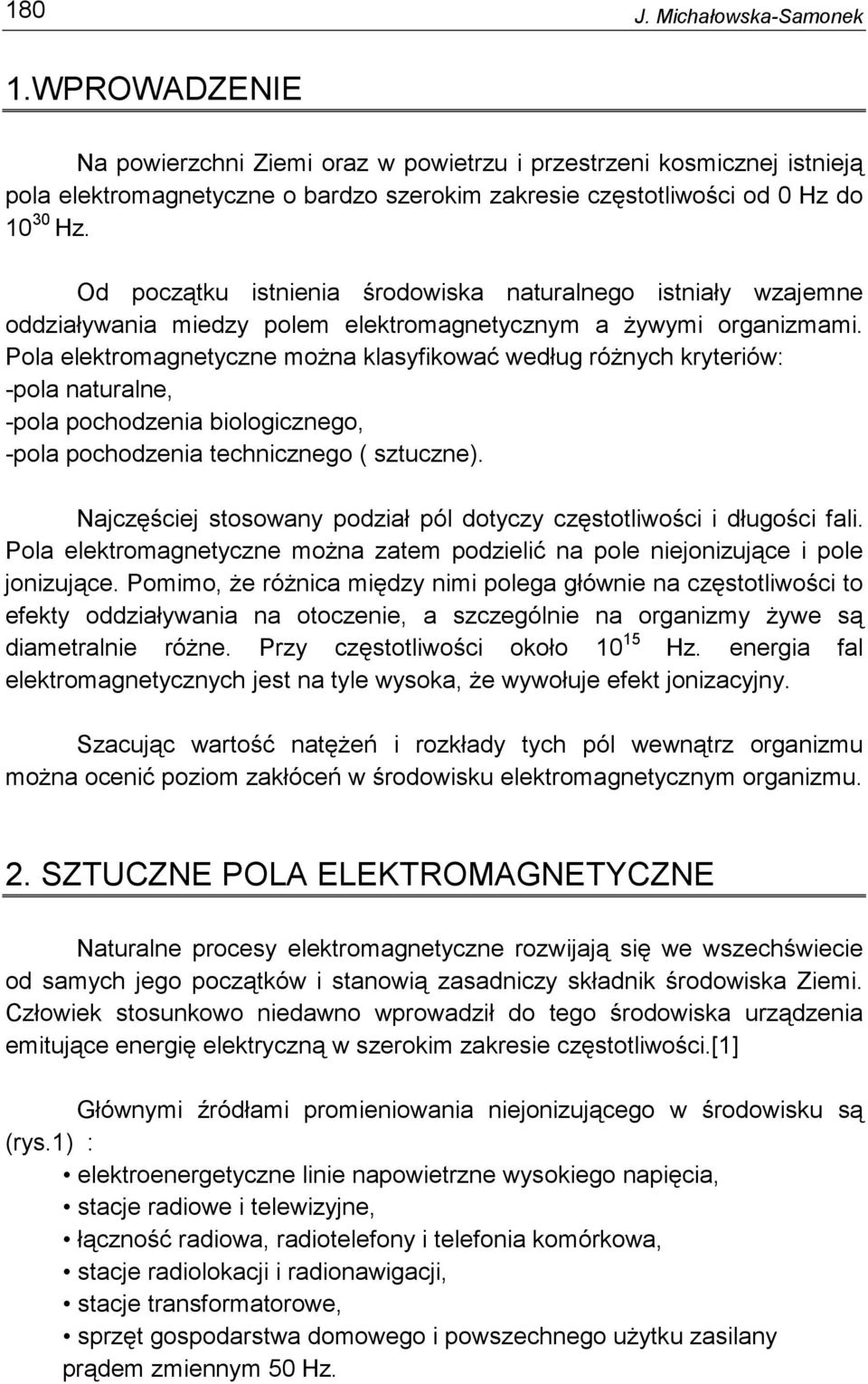 180 J. Michałowska-Samonek

1.WPROWADZENIE

Na powierzchni Ziemi oraz w powietrzu i przestrzeni kosmicznej istnieją pola elektromagnetyczne o bardzo szerokim zakresie częstotliwości od 0 Hz do $10^{30}$ Hz.

Od początku istnienia środowiska naturalnego istniały wzajemne oddziaływania miedzy polem elektromagnetycznym a żywymi organizmami. Pola elektromagnetyczne można klasyfikować według różnych kryteriów:
-pola naturalne,
-pola pochodzenia biologicznego,
-pola pochodzenia technicznego ( sztuczne).

Najczęściej stosowany podział pól dotyczy częstotliwości i długości fali. Pola elektromagnetyczne można zatem podzielić na pole niejonizujące i pole jonizujące. Pomimo, że różnica między nimi polega głównie na częstotliwości to efekty oddziaływania na otoczenie, a szczególnie na organizmy żywe są diametralnie różne. Przy częstotliwości około $10^{15}$ Hz. energia fal elektromagnetycznych jest na tyle wysoka, że wywołuje efekt jonizacyjny.

Szacując wartość natężeń i rozkłady tych pól wewnątrz organizmu można ocenić poziom zakłóceń w środowisku elektromagnetycznym organizmu.

2. SZTUCZNE POLA ELEKTROMAGNETYCZNE

Naturalne procesy elektromagnetyczne rozwijają się we wszechświecie od samych jego początków i stanowią zasadniczy składnik środowiska Ziemi. Człowiek stosunkowo niedawno wprowadził do tego środowiska urządzenia emitujące energię elektryczną w szerokim zakresie częstotliwości.[1]

Głównymi źródłami promieniowania niejonizującego w środowisku są (rys.1) :
• elektroenergetyczne linie napowietrzne wysokiego napięcia,
• stacje radiowe i telewizyjne,
• łączność radiowa, radiotelefony i telefonia komórkowa,
• stacje radiolokacji i radionawigacji,
• stacje transformatorowe,
• sprzęt gospodarstwa domowego i powszechnego użytku zasilany prądem zmiennym 50 Hz.